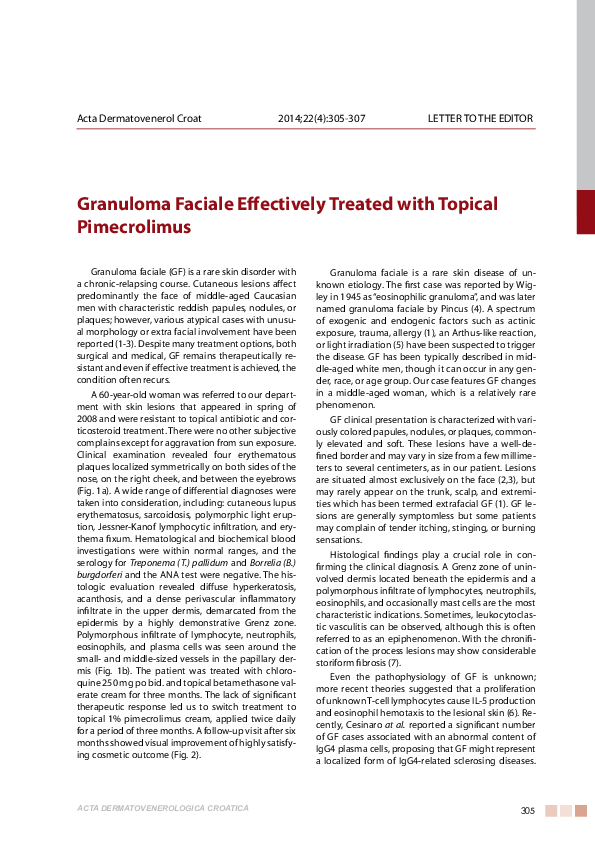 Acta Dermatovenerol Croat 2014;22(4):305-307 LETTER TO THE EDITOR

Granuloma Faciale Effectively Treated with Topical Pimecrolimus

Granuloma faciale (GF) is a rare skin disorder with a chronic-relapsing course. Cutaneous lesions affect predominantly the face of middle-aged Caucasian men with characteristic reddish papules, nodules, or plaques; however, various atypical cases with unusual morphology or extra facial involvement have been reported (1-3). Despite many treatment options, both surgical and medical, GF remains therapeutically resistant and even if effective treatment is achieved, the condition often recurs.

A 60-year-old woman was referred to our department with skin lesions that appeared in spring of 2008 and were resistant to topical antibiotic and corticosteroid treatment. There were no other subjective complains except for aggravation from sun exposure. Clinical examination revealed four erythematous plaques localized symmetrically on both sides of the nose, on the right cheek, and between the eyebrows (Fig. 1a). A wide range of differential diagnoses were taken into consideration, including: cutaneous lupus erythematosus, sarcoidosis, polymorphic light eruption, Jessner-Kanof lymphocytic infiltration, and erythema fixum. Hematological and biochemical blood investigations were within normal ranges, and the serology for Treponema (T.) pallidum and Borrelia (B.) burgdorferi and the ANA test were negative. The histologic evaluation revealed diffuse hyperkeratosis, acanthosis, and a dense perivascular inflammatory infiltrate in the upper dermis, demarcated from the epidermis by a highly demonstrative Grenz zone. Polymorphous infiltrate of lymphocyte, neutrophils, eosinophils, and plasma cells was seen around the small- and middle-sized vessels in the papillary dermis (Fig. 1b). The patient was treated with chloroquine 250 mg po bid. and topical betamethasone valerate cream for three months. The lack of significant therapeutic response led us to switch treatment to topical 1% pimecrolimus cream, applied twice daily for a period of three months. A follow-up visit after six months showed visual improvement of highly satisfying cosmetic outcome (Fig. 2).

Granuloma faciale is a rare skin disease of unknown etiology. The first case was reported by Wigley in 1945 as "eosinophilic granuloma", and was later named granuloma faciale by Pincus (4). A spectrum of exogenic and endogenic factors such as actinic exposure, trauma, allergy (1), an Arthus-like reaction, or light irradiation (5) have been suspected to trigger the disease. GF has been typically described in middle-aged white men, though it can occur in any gender, race, or age group. Our case features GF changes in a middle-aged woman, which is a relatively rare phenomenon.

GF clinical presentation is characterized with variously colored papules, nodules, or plaques, commonly elevated and soft. These lesions have a well-defined border and may vary in size from a few millimeters to several centimeters, as in our patient. Lesions are situated almost exclusively on the face (2,3), but may rarely appear on the trunk, scalp, and extremities which has been termed extrafacial GF (1). GF lesions are generally symptomless but some patients may complain of tender itching, stinging, or burning sensations.

Histological findings play a crucial role in confirming the clinical diagnosis. A Grenz zone of uninvolved dermis located beneath the epidermis and a polymorphous infiltrate of lymphocytes, neutrophils, eosinophils, and occasionally mast cells are the most characteristic indications. Sometimes, leukocytoclastic vasculitis can be observed, although this is often referred to as an epiphenomenon. With the chronification of the process lesions may show considerable storiform fibrosis (7).

Even the pathophysiology of GF is unknown; more recent theories suggested that a proliferation of unknown T-cell lymphocytes cause IL-5 production and eosinophil hemotaxis to the lesional skin (6). Recently, Cesinaro at al. reported a significant number of GF cases associated with an abnormal content of IgG4 plasma cells, proposing that GF might represent a localized form of IgG4-related sclerosing diseases.

ACTA DERMATOVENEROLOGICA CROATICA 305